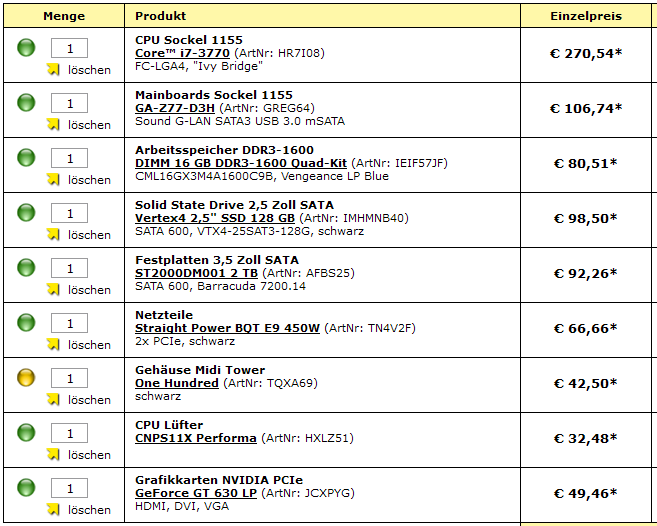 | Menge | Produkt | Einzelpreis |
|---|---|---|
| 1 löschen | CPU Sockel 1155 Core™ i7-3770 (ArtNr: HR7I08) FC-LGA4, "Ivy Bridge" | € 270,54* |
| 1 löschen | Mainboards Sockel 1155 GA-Z77-D3H (ArtNr: GREG64) Sound G-LAN SATA3 USB 3.0 mSATA | € 106,74* |
| 1 löschen | Arbeitsspeicher DDR3-1600 DIMM 16 GB DDR3-1600 Quad-Kit (ArtNr: IEIF57JF) CML16GX3M4A1600C9B, Vengeance LP Blue | € 80,51* |
| 1 löschen | Solid State Drive 2,5 Zoll SATA Vertex4 2,5" SSD 128 GB (ArtNr: IMHMNB40) SATA 600, VTX4-25SAT3-128G, schwarz | € 98,50* |
| 1 löschen | Festplatten 3,5 Zoll SATA ST2000DM001 2 TB (ArtNr: AFBS25) SATA 600, Barracuda 7200.14 | € 92,26* |
| 1 löschen | Netzteile Straight Power BQT E9 450W (ArtNr: TN4V2F) 2x PCIe, schwarz | € 66,66* |
| 1 löschen | Gehäuse Midi Tower One Hundred (ArtNr: TQXA69) schwarz | € 42,50* |
| 1 löschen | CPU Lüfter CNPS11X Performa (ArtNr: HXLZ51) | € 32,48* |
| 1 löschen | Grafikkarten NVIDIA PCIe GeForce GT 630 LP (ArtNr: JCXPYG) HDMI, DVI, VGA | € 49,46* |